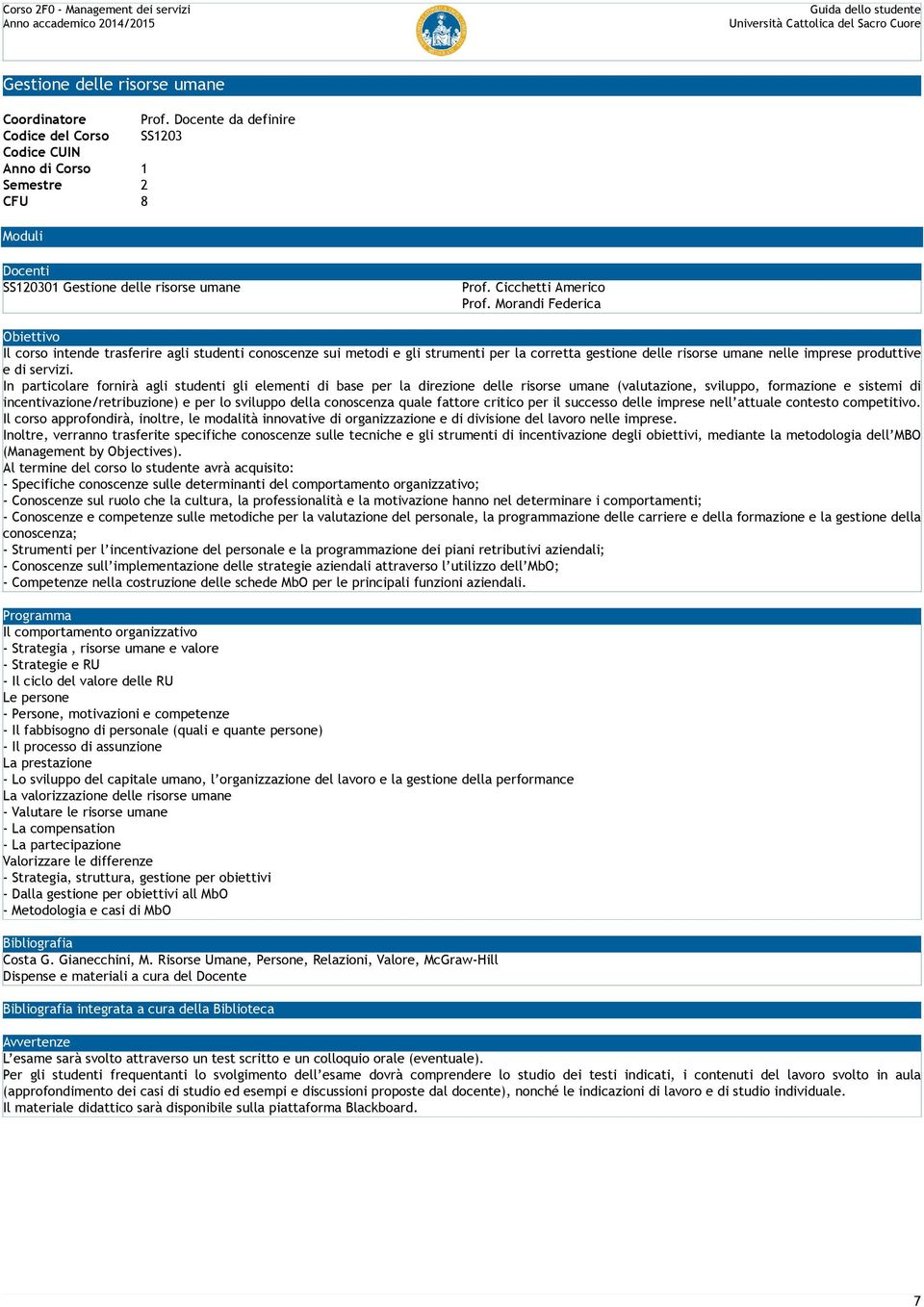 Corso 2F0 - Management dei servizi
Anno accademico 2014/2015

Guida dello studente
Università Cattolica del Sacro Cuore

Gestione delle risorse umane

| | |
|---|---|
| Coordinatore | Prof. Docente da definire |
| Codice del Corso | SS1203 |
| Codice CUIN | |
| Anno di Corso | 1 |
| Semestre | 2 |
| CFU | 8 |

Moduli

Docenti

SS120301 Gestione delle risorse umane

Prof. Cicchetti Americo
Prof. Morandi Federica

Obiettivo

Il corso intende trasferire agli studenti conoscenze sui metodi e gli strumenti per la corretta gestione delle risorse umane nelle imprese produttive e di servizi.

In particolare fornirà agli studenti gli elementi di base per la direzione delle risorse umane (valutazione, sviluppo, formazione e sistemi di incentivazione/retribuzione) e per lo sviluppo della conoscenza quale fattore critico per il successo delle imprese nell'attuale contesto competitivo.

Il corso approfondirà, inoltre, le modalità innovative di organizzazione e di divisione del lavoro nelle imprese.

Inoltre, verranno trasferite specifiche conoscenze sulle tecniche e gli strumenti di incentivazione degli obiettivi, mediante la metodologia dell'MBO (Management by Objectives).

Al termine del corso lo studente avrà acquisito:
- Specifiche conoscenze sulle determinanti del comportamento organizzativo;
- Conoscenze sul ruolo che la cultura, la professionalità e la motivazione hanno nel determinare i comportamenti;
- Conoscenze e competenze sulle metodiche per la valutazione del personale, la programmazione delle carriere e della formazione e la gestione della conoscenza;
- Strumenti per l'incentivazione del personale e la programmazione dei piani retributivi aziendali;
- Conoscenze sull'implementazione delle strategie aziendali attraverso l'utilizzo dell'MbO;
- Competenze nella costruzione delle schede MbO per le principali funzioni aziendali.

Programma

Il comportamento organizzativo
- Strategia , risorse umane e valore
- Strategie e RU
- Il ciclo del valore delle RU
Le persone
- Persone, motivazioni e competenze
- Il fabbisogno di personale (quali e quante persone)
- Il processo di assunzione
La prestazione
- Lo sviluppo del capitale umano, l'organizzazione del lavoro e la gestione della performance
La valorizzazione delle risorse umane
- Valutare le risorse umane
- La compensation
- La partecipazione
Valorizzare le differenze
- Strategia, struttura, gestione per obiettivi
- Dalla gestione per obiettivi all MbO
- Metodologia e casi di MbO

Bibliografia

Costa G. Gianecchini, M. Risorse Umane, Persone, Relazioni, Valore, McGraw-Hill
Dispense e materiali a cura del Docente

Bibliografia integrata a cura della Biblioteca

Avvertenze

L'esame sarà svolto attraverso un test scritto e un colloquio orale (eventuale).

Per gli studenti frequentanti lo svolgimento dell'esame dovrà comprendere lo studio dei testi indicati, i contenuti del lavoro svolto in aula (approfondimento dei casi di studio ed esempi e discussioni proposte dal docente), nonché le indicazioni di lavoro e di studio individuale.

Il materiale didattico sarà disponibile sulla piattaforma Blackboard.

7